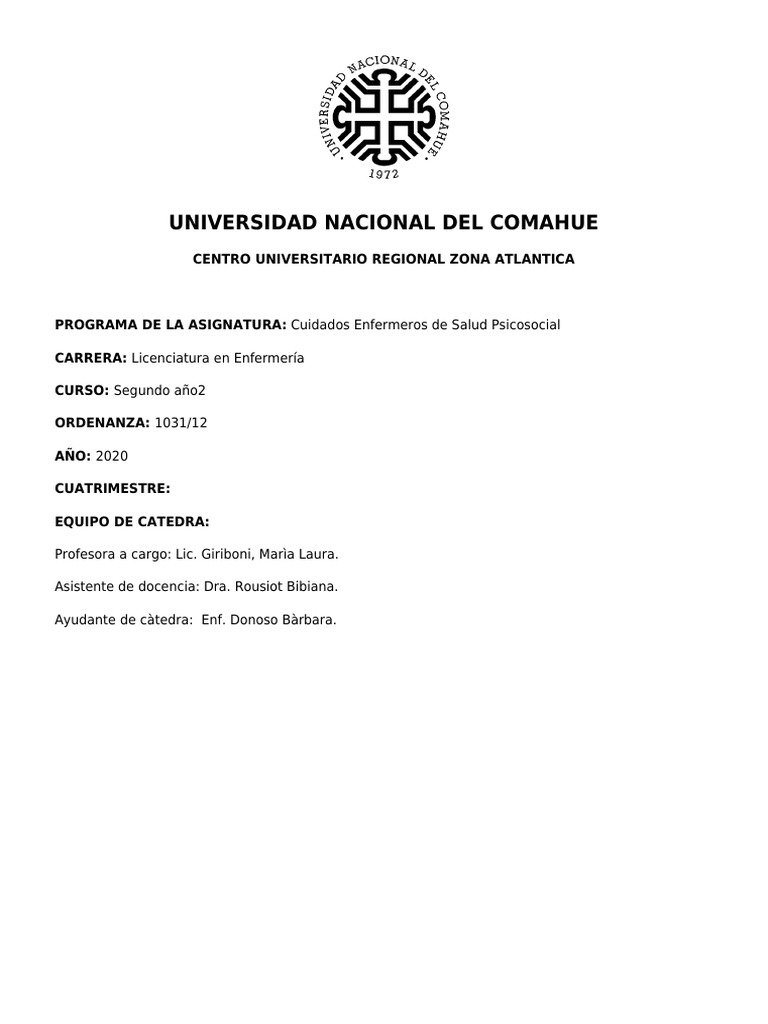 UNIVERSIDAD NACIONAL DEL COMAHUE
1972

UNIVERSIDAD NACIONAL DEL COMAHUE

CENTRO UNIVERSITARIO REGIONAL ZONA ATLANTICA

PROGRAMA DE LA ASIGNATURA: Cuidados Enfermeros de Salud Psicosocial

CARRERA: Licenciatura en Enfermería

CURSO: Segundo año2

ORDENANZA: 1031/12

AÑO: 2020

CUATRIMESTRE:

EQUIPO DE CATEDRA:

Profesora a cargo: Lic. Giriboni, Marìa Laura.

Asistente de docencia: Dra. Rousiot Bibiana.

Ayudante de càtedra: Enf. Donoso Bàrbara.